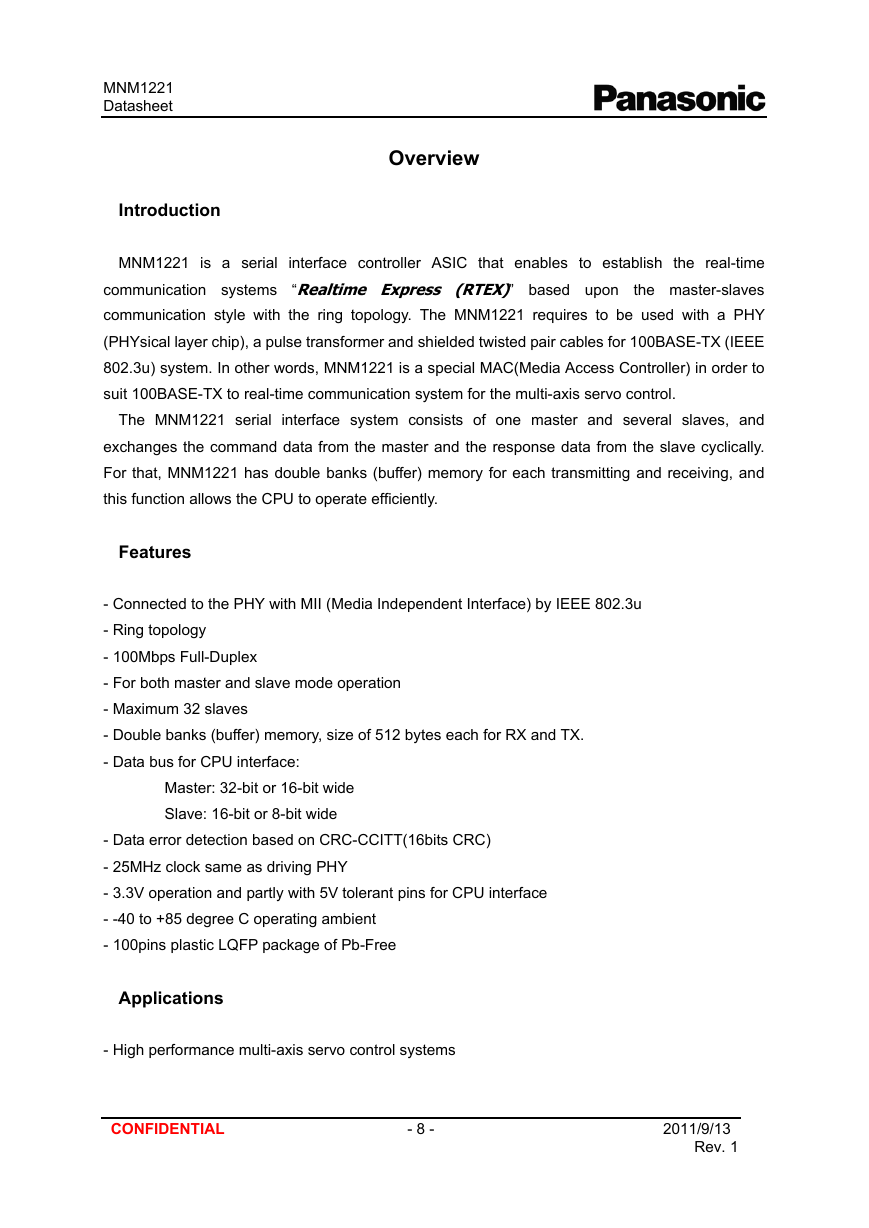 MNM1221
Datasheet

Panasonic

Overview

Introduction

MNM1221 is a serial interface controller ASIC that enables to establish the real-time communication systems "Realtime Express (RTEX)" based upon the master-slaves communication style with the ring topology. The MNM1221 requires to be used with a PHY (PHYsical layer chip), a pulse transformer and shielded twisted pair cables for 100BASE-TX (IEEE 802.3u) system. In other words, MNM1221 is a special MAC(Media Access Controller) in order to suit 100BASE-TX to real-time communication system for the multi-axis servo control.

The MNM1221 serial interface system consists of one master and several slaves, and exchanges the command data from the master and the response data from the slave cyclically. For that, MNM1221 has double banks (buffer) memory for each transmitting and receiving, and this function allows the CPU to operate efficiently.

Features

- Connected to the PHY with MII (Media Independent Interface) by IEEE 802.3u
- Ring topology
- 100Mbps Full-Duplex
- For both master and slave mode operation
- Maximum 32 slaves
- Double banks (buffer) memory, size of 512 bytes each for RX and TX.
- Data bus for CPU interface:
Master: 32-bit or 16-bit wide
Slave: 16-bit or 8-bit wide
- Data error detection based on CRC-CCITT(16bits CRC)
- 25MHz clock same as driving PHY
- 3.3V operation and partly with 5V tolerant pins for CPU interface
- -40 to +85 degree C operating ambient
- 100pins plastic LQFP package of Pb-Free

Applications

- High performance multi-axis servo control systems

CONFIDENTIAL - 8 - 2011/9/13
Rev. 1